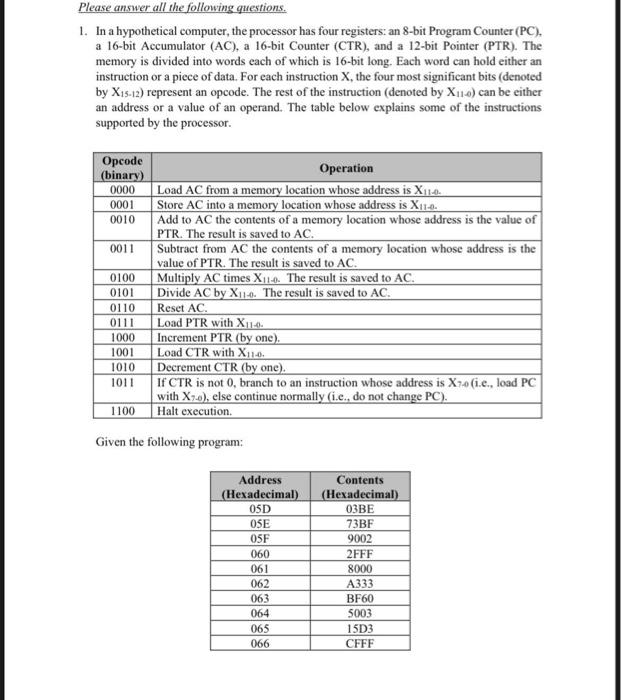 Please answer all the following questions.

1. In a hypothetical computer, the processor has four registers: an 8-bit Program Counter (PC), a 16-bit Accumulator (AC), a 16-bit Counter (CTR), and a 12-bit Pointer (PTR). The memory is divided into words each of which is 16-bit long. Each word can hold either an instruction or a piece of data. For each instruction X, the four most significant bits (denoted by $X_{15-12}$) represent an opcode. The rest of the instruction (denoted by $X_{11-0}$) can be either an address or a value of an operand. The table below explains some of the instructions supported by the processor.

| Opcode (binary) | Operation |
|---|---|
| 0000 | Load AC from a memory location whose address is $X_{11-0}$. |
| 0001 | Store AC into a memory location whose address is $X_{11-0}$. |
| 0010 | Add to AC the contents of a memory location whose address is the value of PTR. The result is saved to AC. |
| 0011 | Subtract from AC the contents of a memory location whose address is the value of PTR. The result is saved to AC. |
| 0100 | Multiply AC times $X_{11-0}$. The result is saved to AC. |
| 0101 | Divide AC by $X_{11-0}$. The result is saved to AC. |
| 0110 | Reset AC. |
| 0111 | Load PTR with $X_{11-0}$. |
| 1000 | Increment PTR (by one). |
| 1001 | Load CTR with $X_{11-0}$. |
| 1010 | Decrement CTR (by one). |
| 1011 | If CTR is not 0, branch to an instruction whose address is $X_{7-0}$ (i.e., load PC with $X_{7-0}$), else continue normally (i.e., do not change PC). |
| 1100 | Halt execution. |

Given the following program:

| Address (Hexadecimal) | Contents (Hexadecimal) |
|---|---|
| 05D | 03BE |
| 05E | 73BF |
| 05F | 9002 |
| 060 | 2FFF |
| 061 | 8000 |
| 062 | A333 |
| 063 | BF60 |
| 064 | 5003 |
| 065 | 15D3 |
| 066 | CFFF |